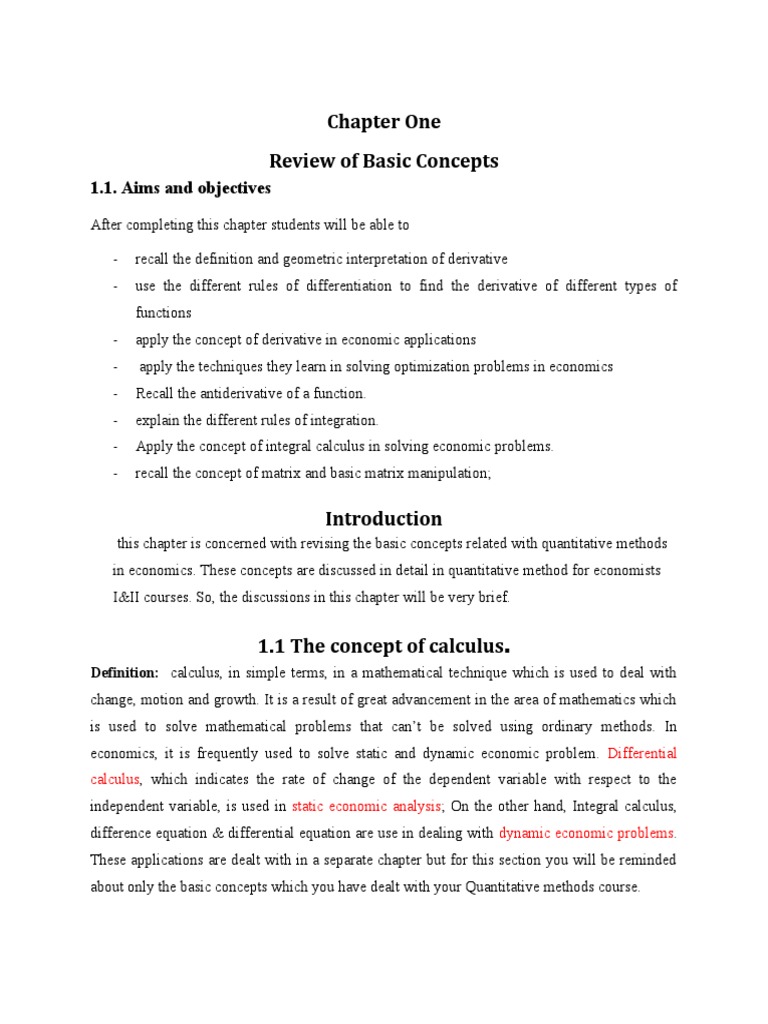 Chapter One

Review of Basic Concepts

1.1. Aims and objectives

After completing this chapter students will be able to

- recall the definition and geometric interpretation of derivative
- use the different rules of differentiation to find the derivative of different types of functions
- apply the concept of derivative in economic applications
- apply the techniques they learn in solving optimization problems in economics
- Recall the antiderivative of a function.
- explain the different rules of integration.
- Apply the concept of integral calculus in solving economic problems.
- recall the concept of matrix and basic matrix manipulation;

Introduction

this chapter is concerned with revising the basic concepts related with quantitative methods in economics. These concepts are discussed in detail in quantitative method for economists I&II courses. So, the discussions in this chapter will be very brief.

1.1 The concept of calculus.

Definition: calculus, in simple terms, in a mathematical technique which is used to deal with change, motion and growth. It is a result of great advancement in the area of mathematics which is used to solve mathematical problems that can't be solved using ordinary methods. In economics, it is frequently used to solve static and dynamic economic problem. Differential calculus, which indicates the rate of change of the dependent variable with respect to the independent variable, is used in static economic analysis; On the other hand, Integral calculus, difference equation & differential equation are use in dealing with dynamic economic problems. These applications are dealt with in a separate chapter but for this section you will be reminded about only the basic concepts which you have dealt with your Quantitative methods course.